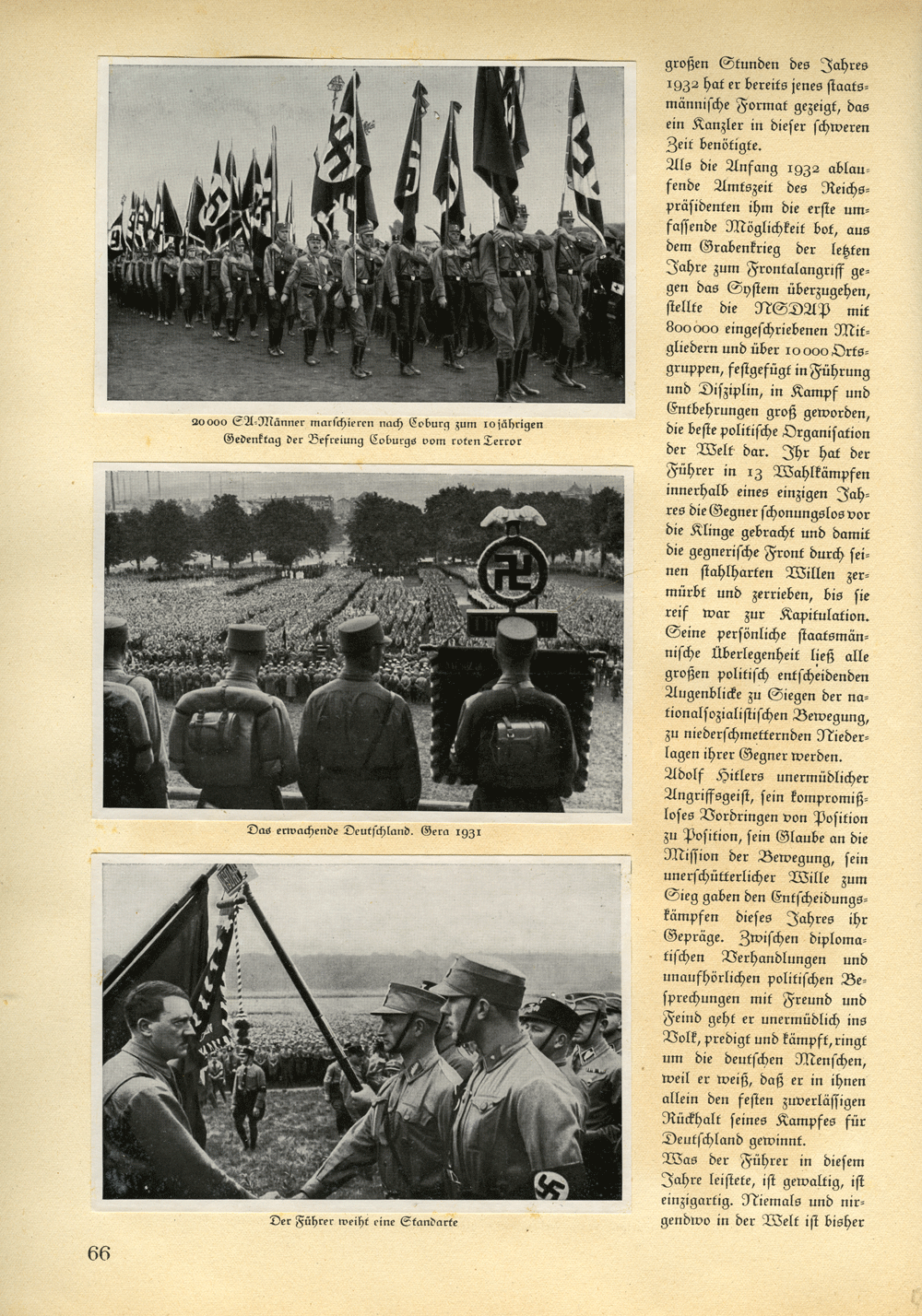 20 000 SA-Männer marschieren nach Coburg zum 10jährigen Gedenktag der Befreiung Coburgs vom roten Terror

Das erwachende Deutschland. Gera 1931

Der Führer weiht eine Standarte

großen Stunden des Jahres 1932 hat er bereits jenes staatsmännische Format gezeigt, das ein Kanzler in dieser schweren Zeit benötigte.
Als die Anfang 1932 ablaufende Amtszeit des Reichspräsidenten ihm die erste umfassende Möglichkeit bot, aus dem Grabenkrieg der letzten Jahre zum Frontalangriff gegen das System überzugehen, stellte die NSDAP mit 800 000 eingeschriebenen Mitgliedern und über 10 000 Ortsgruppen, festgefügt in Führung und Disziplin, in Kampf und Entbehrungen groß geworden, die beste politische Organisation der Welt dar. Ihr hat der Führer in 13 Wahlkämpfen innerhalb eines einzigen Jahres die Gegner schonungslos vor die Klinge gebracht und damit die gegnerische Front durch seinen stahlharten Willen zermürbt und zerrieben, bis sie reif war zur Kapitulation. Seine persönliche staatsmännische Überlegenheit ließ alle großen politisch entscheidenden Augenblicke zu Siegen der nationalsozialistischen Bewegung, zu niederschmetternden Niederlagen ihrer Gegner werden.
Adolf Hitlers unermüdlicher Angriffsgeist, sein kompromißloses Vordringen von Position zu Position, sein Glaube an die Mission der Bewegung, sein unerschütterlicher Wille zum Sieg gaben den Entscheidungskämpfen dieses Jahres ihr Gepräge. Zwischen diplomatischen Verhandlungen und unaufhörlichen politischen Besprechungen mit Freund und Feind geht er unermüdlich ins Volk, predigt und kämpft, ringt um die deutschen Menschen, weil er weiß, daß er in ihnen allein den festen zuverlässigen Rückhalt seines Kampfes für Deutschland gewinnt.
Was der Führer in diesem Jahre leistete, ist gewaltig, ist einzigartig. Niemals und nirgendwo in der Welt ist bisher

66